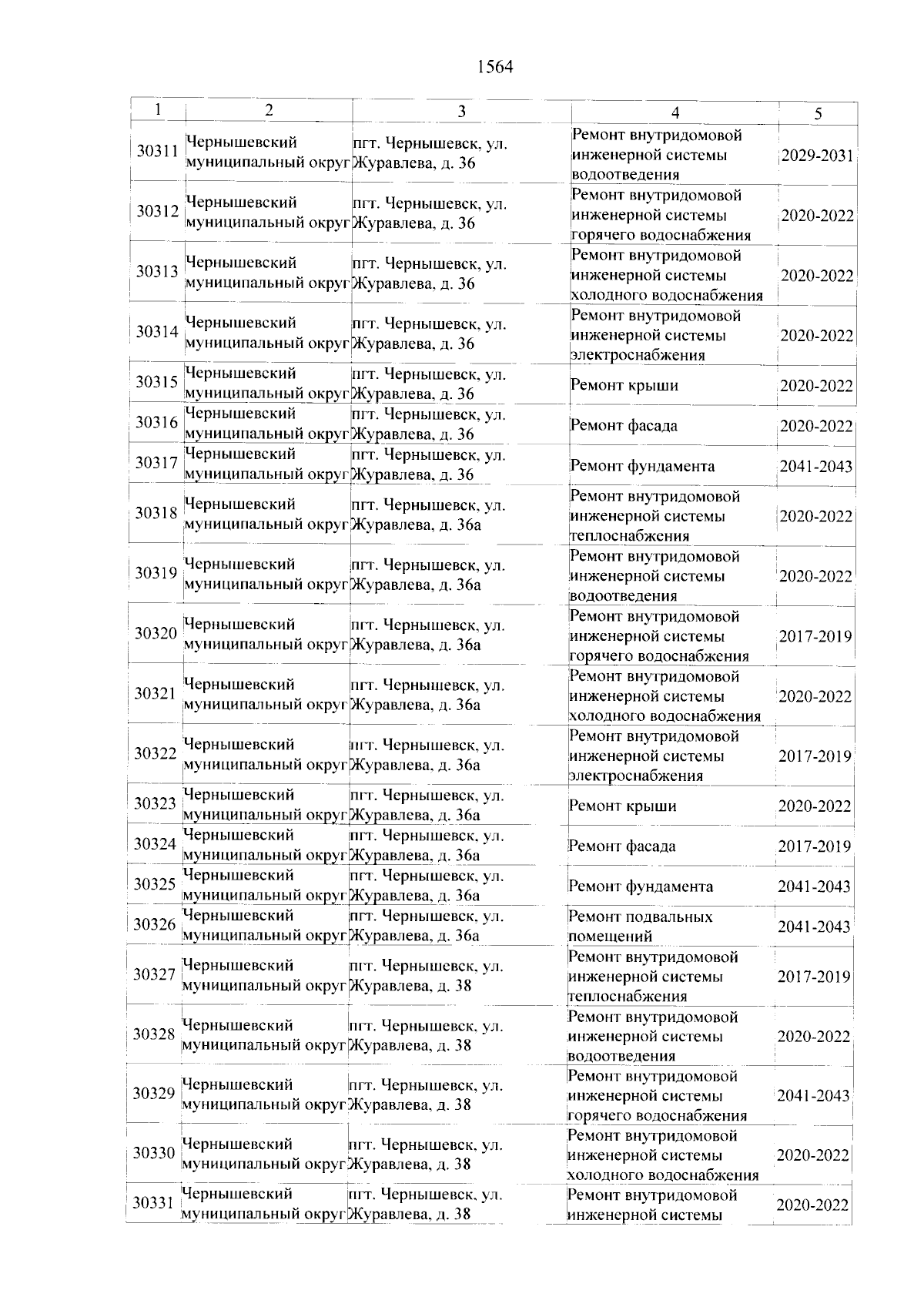 1564

| 1 | 2 | 3 | 4 | 5 |
|---|---|---|---|---|
| 30311 | Чернышевский муниципальный округ | пгт. Чернышевск, ул. Журавлева, д. 36 | Ремонт внутридомовой инженерной системы водоотведения | 2029-2031 |
| 30312 | Чернышевский муниципальный округ | пгт. Чернышевск, ул. Журавлева, д. 36 | Ремонт внутридомовой инженерной системы горячего водоснабжения | 2020-2022 |
| 30313 | Чернышевский муниципальный округ | пгт. Чернышевск, ул. Журавлева, д. 36 | Ремонт внутридомовой инженерной системы холодного водоснабжения | 2020-2022 |
| 30314 | Чернышевский муниципальный округ | пгт. Чернышевск, ул. Журавлева, д. 36 | Ремонт внутридомовой инженерной системы электроснабжения | 2020-2022 |
| 30315 | Чернышевский муниципальный округ | пгт. Чернышевск, ул. Журавлева, д. 36 | Ремонт крыши | 2020-2022 |
| 30316 | Чернышевский муниципальный округ | пгт. Чернышевск, ул. Журавлева, д. 36 | Ремонт фасада | 2020-2022 |
| 30317 | Чернышевский муниципальный округ | пгт. Чернышевск, ул. Журавлева, д. 36 | Ремонт фундамента | 2041-2043 |
| 30318 | Чернышевский муниципальный округ | пгт. Чернышевск, ул. Журавлева, д. 36а | Ремонт внутридомовой инженерной системы теплоснабжения | 2020-2022 |
| 30319 | Чернышевский муниципальный округ | пгт. Чернышевск, ул. Журавлева, д. 36а | Ремонт внутридомовой инженерной системы водоотведения | 2020-2022 |
| 30320 | Чернышевский муниципальный округ | пгт. Чернышевск, ул. Журавлева, д. 36а | Ремонт внутридомовой инженерной системы горячего водоснабжения | 2017-2019 |
| 30321 | Чернышевский муниципальный округ | пгт. Чернышевск, ул. Журавлева, д. 36а | Ремонт внутридомовой инженерной системы холодного водоснабжения | 2020-2022 |
| 30322 | Чернышевский муниципальный округ | пгт. Чернышевск, ул. Журавлева, д. 36а | Ремонт внутридомовой инженерной системы электроснабжения | 2017-2019 |
| 30323 | Чернышевский муниципальный округ | пгт. Чернышевск, ул. Журавлева, д. 36а | Ремонт крыши | 2020-2022 |
| 30324 | Чернышевский муниципальный округ | пгт. Чернышевск, ул. Журавлева, д. 36а | Ремонт фасада | 2017-2019 |
| 30325 | Чернышевский муниципальный округ | пгт. Чернышевск, ул. Журавлева, д. 36а | Ремонт фундамента | 2041-2043 |
| 30326 | Чернышевский муниципальный округ | пгт. Чернышевск, ул. Журавлева, д. 36а | Ремонт подвальных помещений | 2041-2043 |
| 30327 | Чернышевский муниципальный округ | пгт. Чернышевск, ул. Журавлева, д. 38 | Ремонт внутридомовой инженерной системы теплоснабжения | 2017-2019 |
| 30328 | Чернышевский муниципальный округ | пгт. Чернышевск, ул. Журавлева, д. 38 | Ремонт внутридомовой инженерной системы водоотведения | 2020-2022 |
| 30329 | Чернышевский муниципальный округ | пгт. Чернышевск, ул. Журавлева, д. 38 | Ремонт внутридомовой инженерной системы горячего водоснабжения | 2041-2043 |
| 30330 | Чернышевский муниципальный округ | пгт. Чернышевск, ул. Журавлева, д. 38 | Ремонт внутридомовой инженерной системы холодного водоснабжения | 2020-2022 |
| 30331 | Чернышевский муниципальный округ | пгт. Чернышевск, ул. Журавлева, д. 38 | Ремонт внутридомовой инженерной системы | 2020-2022 |